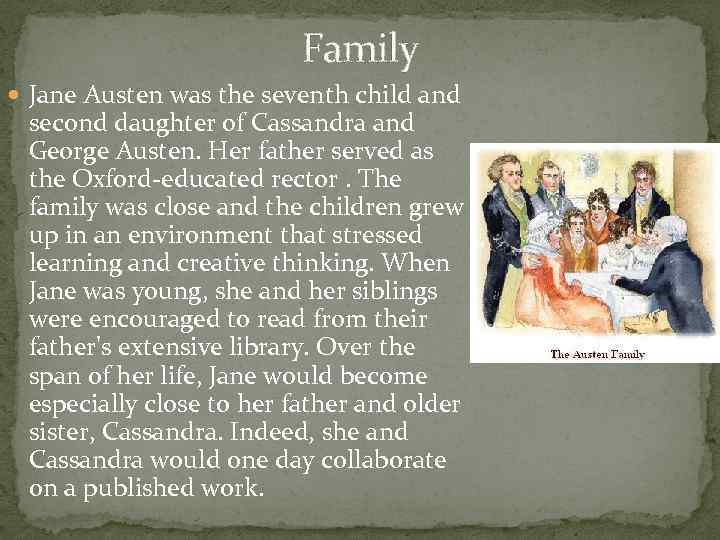 Family

Jane Austen was the seventh child and second daughter of Cassandra and George Austen. Her father served as the Oxford-educated rector . The family was close and the children grew up in an environment that stressed learning and creative thinking. When Jane was young, she and her siblings were encouraged to read from their father's extensive library. Over the span of her life, Jane would become especially close to her father and older sister, Cassandra. Indeed, she and Cassandra would one day collaborate on a published work.

The Austen Family